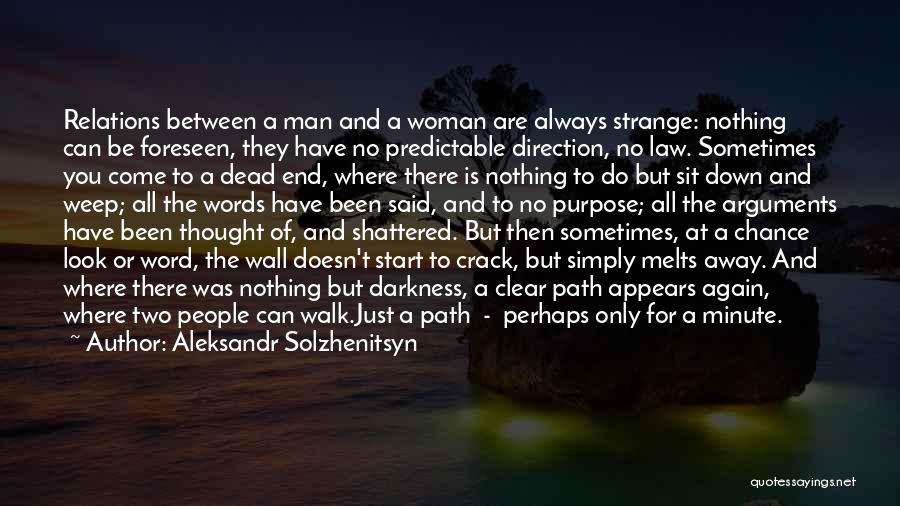 Relations between a man and a woman are always strange: nothing can be foreseen, they have no predictable direction, no law. Sometimes you come to a dead end, where there is nothing to do but sit down and weep; all the words have been said, and to no purpose; all the arguments have been thought of, and shattered. But then sometimes, at a chance look or word, the wall doesn't start to crack, but simply melts away. And where there was nothing but darkness, a clear path appears again, where two people can walk.Just a path - perhaps only for a minute.
~ Author: Aleksandr Solzhenitsyn

quotessayings.net